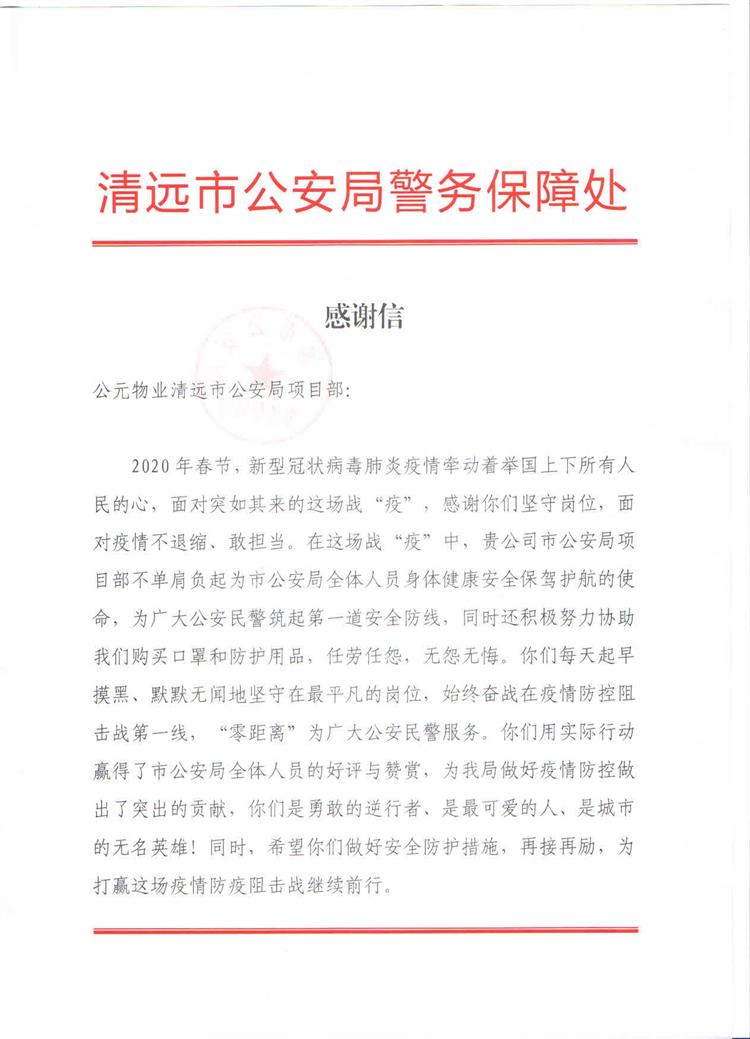 清远市公安局警务保障处

感谢信

公元物业清远市公安局项目部：

2020年春节，新型冠状病毒肺炎疫情牵动着举国上下所有人民的心，面对突如其来的这场战“疫”，感谢你们坚守岗位，面对疫情不退缩、敢担当。在这场战“疫”中，贵公司市公安局项目部不单肩负起为市公安局全体人员身体健康安全保驾护航的使命，为广大公安民警筑起第一道安全防线，同时还积极努力协助我们购买口罩和防护用品，任劳任怨，无怨无悔。你们每天起早摸黑、默默无闻地坚守在最平凡的岗位，始终奋战在疫情防控阻击战第一线，“零距离”为广大公安民警服务。你们用实际行动赢得了市公安局全体人员的好评与赞赏，为我局做好疫情防控做出了突出的贡献，你们是勇敢的逆行者、是最可爱的人、是城市的无名英雄！同时，希望你们做好安全防护措施，再接再励，为打赢这场疫情防疫阻击战继续前行。